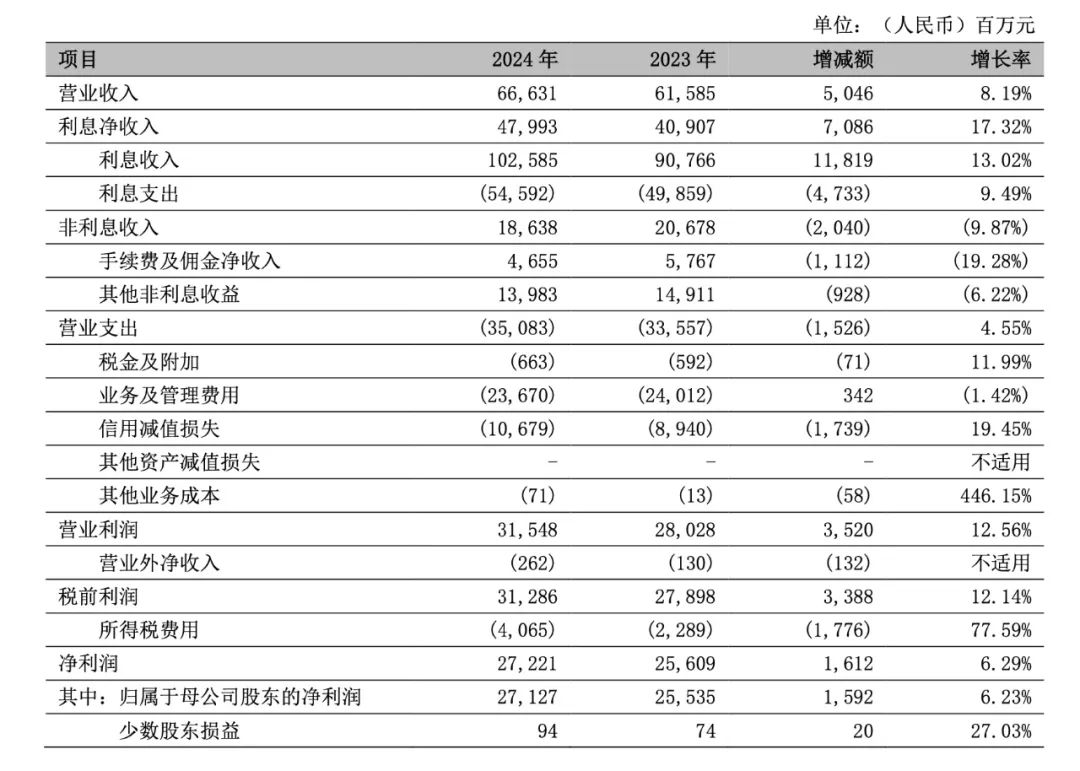 单位：（人民币）百万元

| 项目 | 2024 年 | 2023 年 | 增减额 | 增长率 |
|---|---|---|---|---|
| 营业收入 | 66,631 | 61,585 | 5,046 | 8.19% |
| 利息净收入 | 47,993 | 40,907 | 7,086 | 17.32% |
| 利息收入 | 102,585 | 90,766 | 11,819 | 13.02% |
| 利息支出 | (54,592) | (49,859) | (4,733) | 9.49% |
| 非利息收入 | 18,638 | 20,678 | (2,040) | (9.87%) |
| 手续费及佣金净收入 | 4,655 | 5,767 | (1,112) | (19.28%) |
| 其他非利息收益 | 13,983 | 14,911 | (928) | (6.22%) |
| 营业支出 | (35,083) | (33,557) | (1,526) | 4.55% |
| 税金及附加 | (663) | (592) | (71) | 11.99% |
| 业务及管理费用 | (23,670) | (24,012) | 342 | (1.42%) |
| 信用减值损失 | (10,679) | (8,940) | (1,739) | 19.45% |
| 其他资产减值损失 | - | - | - | 不适用 |
| 其他业务成本 | (71) | (13) | (58) | 446.15% |
| 营业利润 | 31,548 | 28,028 | 3,520 | 12.56% |
| 营业外净收入 | (262) | (130) | (132) | 不适用 |
| 税前利润 | 31,286 | 27,898 | 3,388 | 12.14% |
| 所得税费用 | (4,065) | (2,289) | (1,776) | 77.59% |
| 净利润 | 27,221 | 25,609 | 1,612 | 6.29% |
| 其中：归属于母公司股东的净利润 | 27,127 | 25,535 | 1,592 | 6.23% |
| 少数股东损益 | 94 | 74 | 20 | 27.03% |